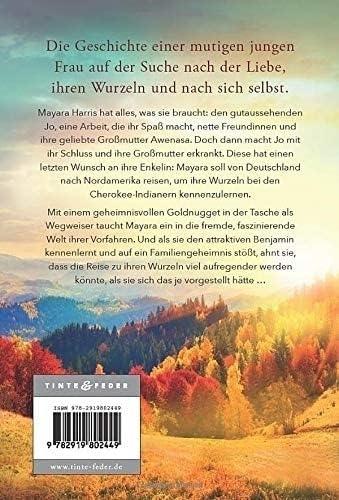 Die Geschichte einer mutigen jungen Frau auf der Suche nach der Liebe, ihren Wurzeln und nach sich selbst.

Mayara Harris hat alles, was sie braucht: den gutaussehenden Jo, eine Arbeit, die ihr Spaß macht, nette Freundinnen und ihre geliebte Großmutter Awenasa. Doch dann macht Jo mit ihr Schluss und ihre Großmutter erkrankt. Diese hat einen letzten Wunsch an ihre Enkelin: Mayara soll von Deutschland nach Nordamerika reisen, um ihre Wurzeln bei den Cherokee-Indianern kennenzulernen.

Mit einem geheimnisvollen Goldnugget in der Tasche als Wegweiser taucht Mayara ein in die fremde, faszinierende Welt ihrer Vorfahren. Und als sie den attraktiven Benjamin kennenlernt und auf ein Familiengeheimnis stößt, ahnt sie, dass die Reise zu ihren Wurzeln viel aufregender werden könnte, als sie sich das je vorgestellt hätte …

TINTE & FEDER

ISBN 978-2919802449

9 782919 802449

www.tinte-feder.de